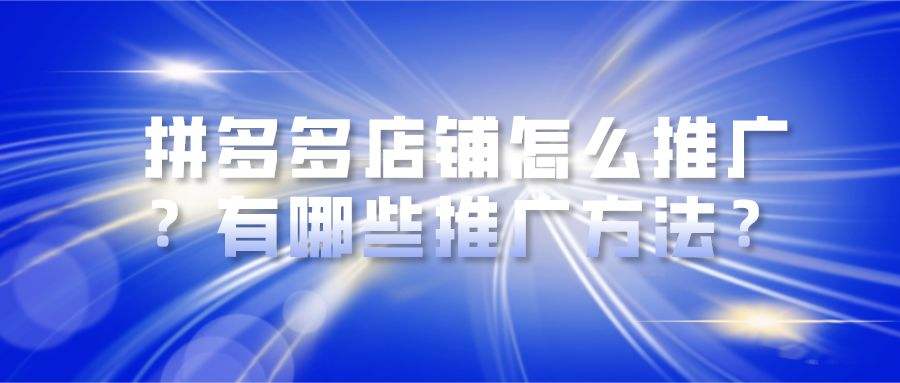 拼多多店铺怎么推广？有哪些推广方法？